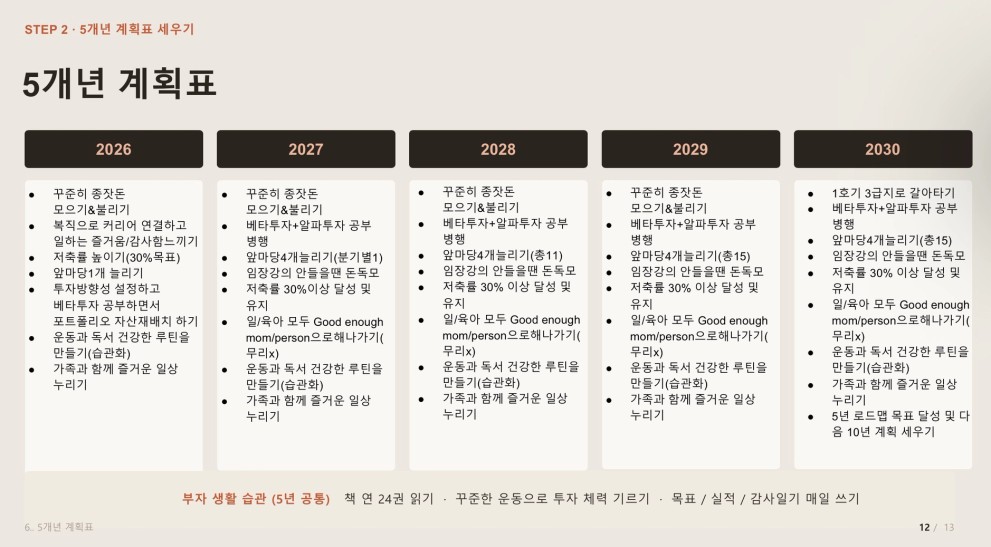 STEP 2 · 5개년 계획표 세우기

5개년 계획표

2026

• 꾸준히 종잣돈 모으기&불리기
• 복직으로 커리어 연결하고 일하는 즐거움/감사함느끼기
• 저축률 높이기(30%목표)
• 앞마당1개 늘리기
• 투자방향성 설정하고 베타투자 공부하면서 포트폴리오 자산재배치 하기
• 운동과 독서 건강한 루틴을 만들기(습관화)
• 가족과 함께 즐거운 일상 누리기

2027

• 꾸준히 종잣돈 모으기&불리기
• 베타투자+알파투자 공부 병행
• 앞마당4개늘리기(분기별1)
• 임장강의 안들을땐 돈독모
• 저축률 30%이상 달성 및 유지
• 일/육아 모두 Good enough mom/person으로해나가기(무리x)
• 운동과 독서 건강한 루틴을 만들기(습관화)
• 가족과 함께 즐거운 일상 누리기

2028

• 꾸준히 종잣돈 모으기&불리기
• 베타투자+알파투자 공부 병행
• 앞마당4개늘리기(총11)
• 임장강의 안들을땐 돈독모
• 저축률 30% 이상 달성 및 유지
• 일/육아 모두 Good enough mom/person으로해나가기(무리x)
• 운동과 독서 건강한 루틴을 만들기(습관화)
• 가족과 함께 즐거운 일상 누리기

2029

• 꾸준히 종잣돈 모으기&불리기
• 베타투자+알파투자 공부 병행
• 앞마당4개늘리기(총15)
• 임장강의 안들을땐 돈독모
• 저축률 30% 이상 달성 및 유지
• 일/육아 모두 Good enough mom/person으로해나가기(무리x)
• 운동과 독서 건강한 루틴을 만들기(습관화)
• 가족과 함께 즐거운 일상 누리기

2030

• 1호기 3급지로 갈아타기
• 베타투자+알파투자 공부 병행
• 앞마당4개늘리기(총15)
• 임장강의 안들을땐 돈독모
• 저축률 30% 이상 달성 및 유지
• 일/육아 모두 Good enough mom/person으로해나가기(무리x)
• 운동과 독서 건강한 루틴을 만들기(습관화)
• 가족과 함께 즐거운 일상 누리기
• 5년 로드맵 목표 달성 및 다음 10년 계획 세우기

부자 생활 습관 (5년 공통) 책 연 24권 읽기 · 꾸준한 운동으로 투자 체력 기르기 · 목표 / 실적 / 감사일기 매일 쓰기

6. 5개년 계획표

12 / 13